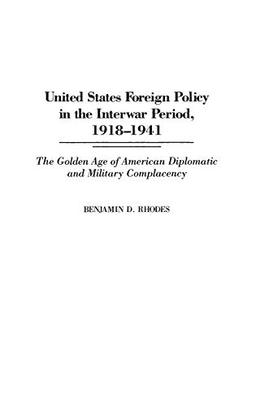 United States Foreign Policy in the Interwar Period, 1918–1941

The Golden Age of American Diplomatic and Military Complacency

BENJAMIN D. RHODES